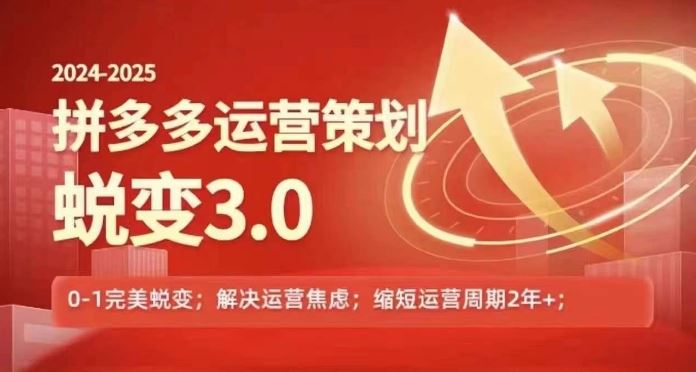 2024-2025

拼多多运营策划

蜕变3.0

0-1完美蜕变；解决运营焦虑；缩短运营周期2年+；